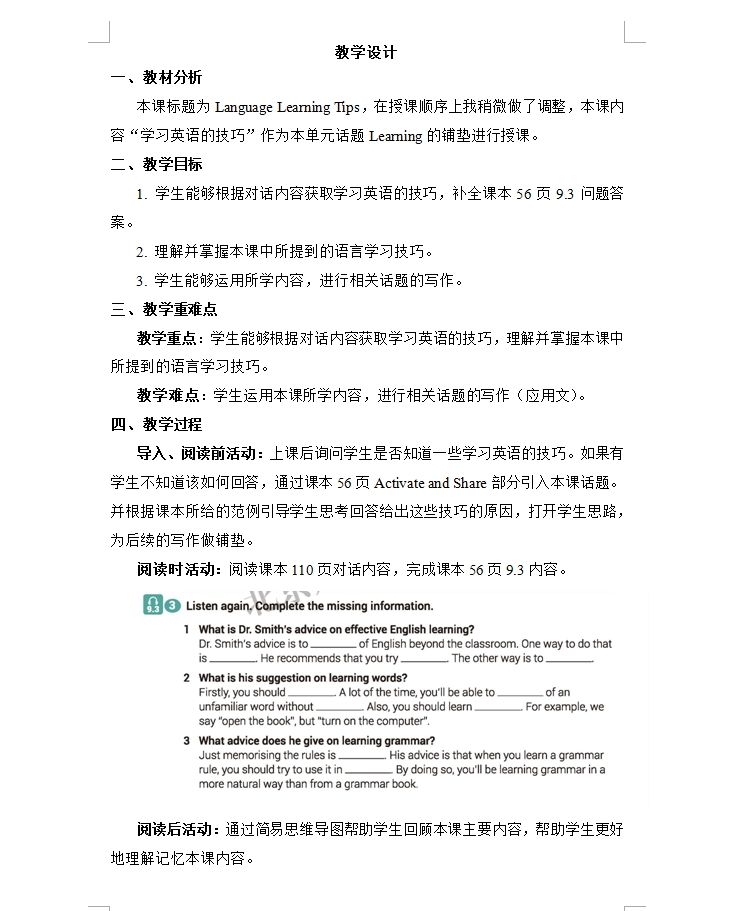 教学设计

一、教材分析

本课标题为 Language Learning Tips，在授课顺序上我稍微做了调整，本课内容“学习英语的技巧”作为本单元话题 Learning 的铺垫进行授课。

二、教学目标

1. 学生能够根据对话内容获取学习英语的技巧，补全课本 56 页 9.3 问题答案。

2. 理解并掌握本课中所提到的语言学习技巧。

3. 学生能够运用所学内容，进行相关话题的写作。

三、教学重难点

教学重点：学生能够根据对话内容获取学习英语的技巧，理解并掌握本课中所提到的语言学习技巧。

教学难点：学生运用本课所学内容，进行相关话题的写作（应用文）。

四、教学过程

导入、阅读前活动：上课后询问学生是否知道一些学习英语的技巧。如果有学生不知道该如何回答，通过课本 56 页 Activate and Share 部分引入本课话题。并根据课本所给的范例引导学生思考回答给出这些技巧的原因，打开学生思路，为后续的写作做铺垫。

阅读时活动：阅读课本 110 页对话内容，完成课本 56 页 9.3 内容。

9.3 3 Listen again. Complete the missing information.

1 What is Dr. Smith's advice on effective English learning?
Dr. Smith's advice is to ________ of English beyond the classroom. One way to do that is ________. He recommends that you try ________. The other way is to ________.

2 What is his suggestion on learning words?
Firstly, you should ________. A lot of the time, you'll be able to ________ of an unfamiliar word without ________. Also, you should learn ________. For example, we say "open the book", but "turn on the computer".

3 What advice does he give on learning grammar?
Just memorising the rules is ________. His advice is that when you learn a grammar rule, you should try to use it in ________. By doing so, you'll be learning grammar in a more natural way than from a grammar book.

阅读后活动：通过简易思维导图帮助学生回顾本课主要内容，帮助学生更好地理解记忆本课内容。